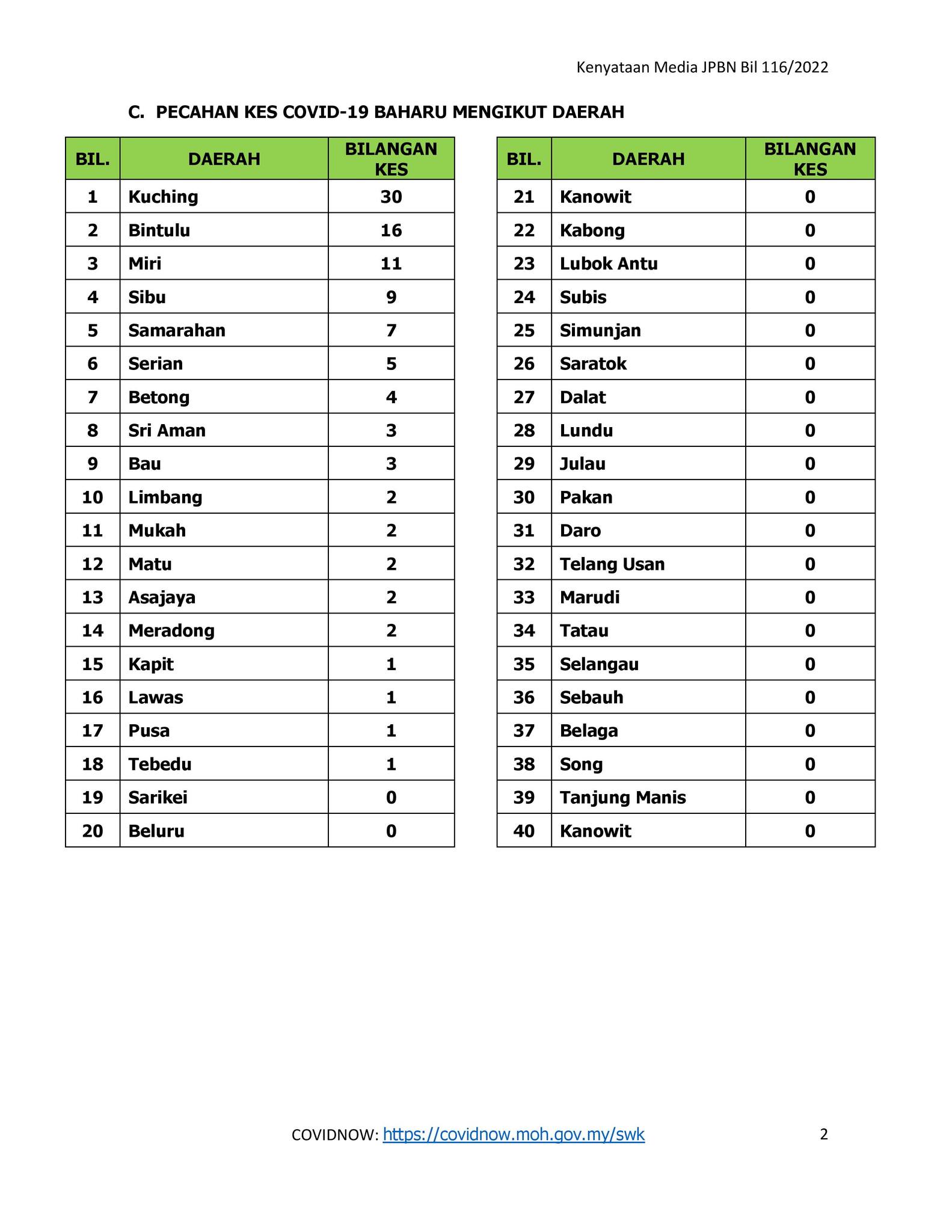 Kenyataan Media JPBN Bil 116/2022

C. PECAHAN KES COVID-19 BAHARU MENGIKUT DAERAH

| BIL. | DAERAH | BILANGAN KES |
|---|---|---|
| 1 | Kuching | 30 |
| 2 | Bintulu | 16 |
| 3 | Miri | 11 |
| 4 | Sibu | 9 |
| 5 | Samarahan | 7 |
| 6 | Serian | 5 |
| 7 | Betong | 4 |
| 8 | Sri Aman | 3 |
| 9 | Bau | 3 |
| 10 | Limbang | 2 |
| 11 | Mukah | 2 |
| 12 | Matu | 2 |
| 13 | Asajaya | 2 |
| 14 | Meradong | 2 |
| 15 | Kapit | 1 |
| 16 | Lawas | 1 |
| 17 | Pusa | 1 |
| 18 | Tebedu | 1 |
| 19 | Sarikei | 0 |
| 20 | Beluru | 0 |

| BIL. | DAERAH | BILANGAN KES |
|---|---|---|
| 21 | Kanowit | 0 |
| 22 | Kabong | 0 |
| 23 | Lubok Antu | 0 |
| 24 | Subis | 0 |
| 25 | Simunjan | 0 |
| 26 | Saratok | 0 |
| 27 | Dalat | 0 |
| 28 | Lundu | 0 |
| 29 | Julau | 0 |
| 30 | Pakan | 0 |
| 31 | Daro | 0 |
| 32 | Telang Usan | 0 |
| 33 | Marudi | 0 |
| 34 | Tatau | 0 |
| 35 | Selangau | 0 |
| 36 | Sebauh | 0 |
| 37 | Belaga | 0 |
| 38 | Song | 0 |
| 39 | Tanjung Manis | 0 |
| 40 | Kanowit | 0 |

COVIDNOW: https://covidnow.moh.gov.my/swk 2